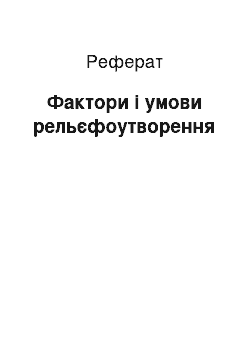 Реферат

Фактори і умови рельєфоутворення